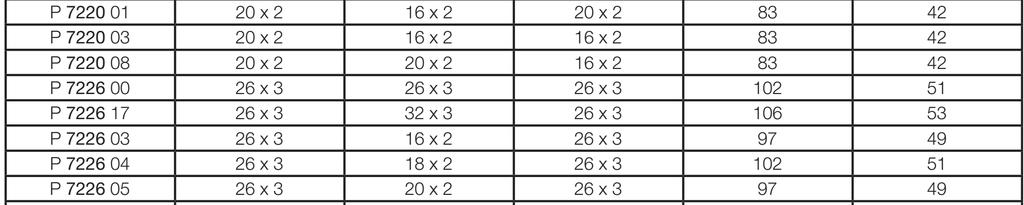 | P 7220 01 | 20 x 2 | 16 x 2 | 20 x 2 | 83 | 42 |
|---|---|---|---|---|---|
| P 7220 03 | 20 x 2 | 16 x 2 | 16 x 2 | 83 | 42 |
| P 7220 08 | 20 x 2 | 20 x 2 | 16 x 2 | 83 | 42 |
| P 7226 00 | 26 x 3 | 26 x 3 | 26 x 3 | 102 | 51 |
| P 7226 17 | 26 x 3 | 32 x 3 | 26 x 3 | 106 | 53 |
| P 7226 03 | 26 x 3 | 16 x 2 | 26 x 3 | 97 | 49 |
| P 7226 04 | 26 x 3 | 18 x 2 | 26 x 3 | 102 | 51 |
| P 7226 05 | 26 x 3 | 20 x 2 | 26 x 3 | 97 | 49 |